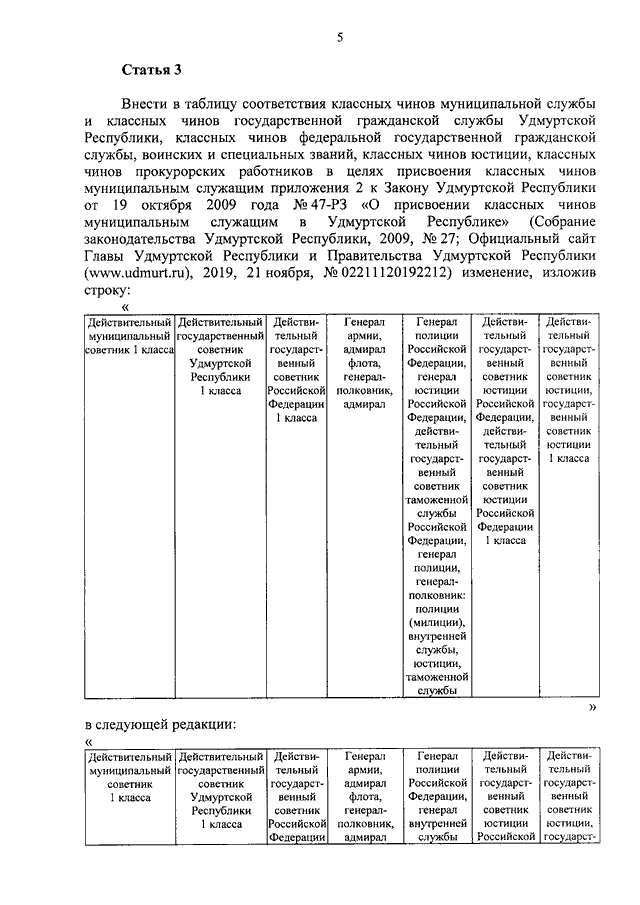 5

**Статья 3**

Внести в таблицу соответствия классных чинов муниципальной службы и классных чинов государственной гражданской службы Удмуртской Республики, классных чинов федеральной государственной гражданской службы, воинских и специальных званий, классных чинов юстиции, классных чинов прокурорских работников в целях присвоения классных чинов муниципальным служащим приложения 2 к Закону Удмуртской Республики от 19 октября 2009 года № 47-РЗ «О присвоении классных чинов муниципальным служащим в Удмуртской Республике» (Собрание законодательства Удмуртской Республики, 2009, № 27; Официальный сайт Главы Удмуртской Республики и Правительства Удмуртской Республики (www.udmurt.ru), 2019, 21 ноября, № 02211120192212) изменение, изложив строку:

«

| Действительный муниципальный советник 1 класса | Действительный государственный советник Удмуртской Республики 1 класса | Действительный государственный советник Российской Федерации 1 класса | Генерал армии, адмирал флота, генерал-полковник, адмирал | Генерал полиции Российской Федерации, генерал юстиции Российской Федерации, действительный государственный советник таможенной службы Российской Федерации, генерал полиции, генерал-полковник: полиции (милиции), внутренней службы, юстиции, таможенной службы | Действительный государственный советник юстиции Российской Федерации, действительный государственный советник юстиции Российской Федерации 1 класса | Действительный государственный советник юстиции, государственный советник юстиции 1 класса |
|---|---|---|---|---|---|---|

»

в следующей редакции:

«

| Действительный муниципальный советник 1 класса | Действительный государственный советник Удмуртской Республики 1 класса | Действительный государственный советник Российской Федерации | Генерал армии, адмирал флота, генерал-полковник, адмирал | Генерал полиции Российской Федерации, генерал внутренней службы | Действительный государственный советник юстиции Российской | Действительный государственный советник юстиции, государст- |
|---|---|---|---|---|---|---|